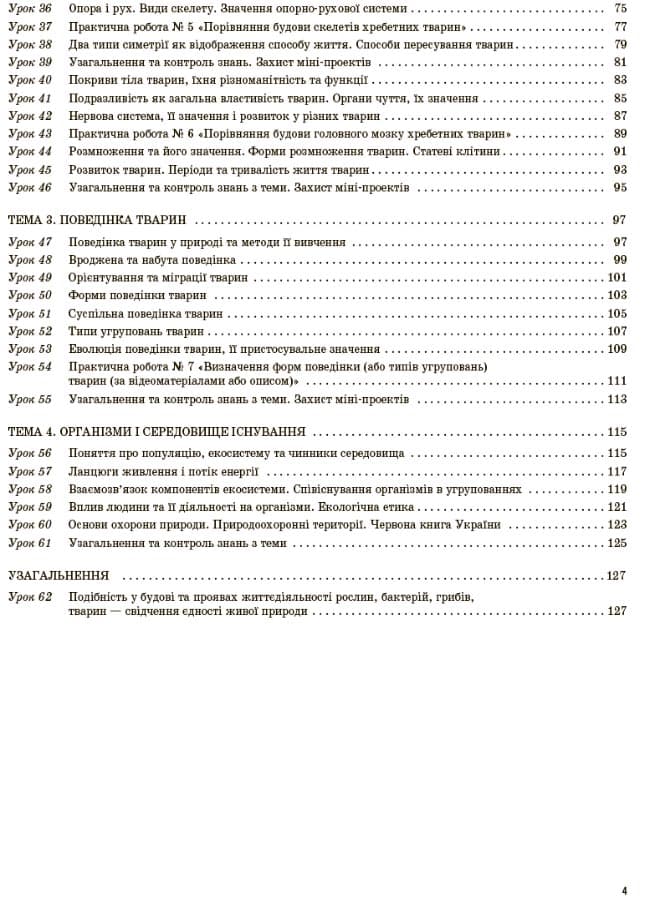 Урок 36 Опора і рух. Види скелету. Значення опорно-рухової системи 75
Урок 37 Практична робота № 5 «Порівняння будови скелетів хребетних тварин» 77
Урок 38 Два типи симетрії як відображення способу життя. Способи пересування тварин 79
Урок 39 Узагальнення та контроль знань. Захист міні-проектів 81
Урок 40 Покриви тіла тварин, їхня різноманітність та функції 83
Урок 41 Подразливість як загальна властивість тварин. Органи чуття, їх значення 85
Урок 42 Нервова система, її значення і розвиток у різних тварин 87
Урок 43 Практична робота № 6 «Порівняння будови головного мозку хребетних тварин» 89
Урок 44 Розмноження та його значення. Форми розмноження тварин. Статеві клітини 91
Урок 45 Розвиток тварин. Періоди та тривалість життя тварин 93
Урок 46 Узагальнення та контроль знань з теми. Захист міні-проектів 95

ТЕМА 3. ПОВЕДІНКА ТВАРИН 97
Урок 47 Поведінка тварин у природі та методи її вивчення 97
Урок 48 Вроджена та набута поведінка 99
Урок 49 Орієнтування та міграції тварин 101
Урок 50 Форми поведінки тварин 103
Урок 51 Суспільна поведінка тварин 105
Урок 52 Типи угруповань тварин 107
Урок 53 Еволюція поведінки тварин, її пристосувальне значення 109
Урок 54 Практична робота № 7 «Визначення форм поведінки (або типів угруповань) тварин (за відеоматеріалами або описом)» 111
Урок 55 Узагальнення та контроль знань з теми. Захист міні-проектів 113

ТЕМА 4. ОРГАНІЗМИ І СЕРЕДОВИЩЕ ІСНУВАННЯ 115
Урок 56 Поняття про популяцію, екосистему та чинники середовища 115
Урок 57 Ланцюги живлення і потік енергії 117
Урок 58 Взаємозв'язок компонентів екосистеми. Співіснування організмів в угрупованнях 119
Урок 59 Вплив людини та її діяльності на організми. Екологічна етика 121
Урок 60 Основи охорони природи. Природоохоронні території. Червона книга України 123
Урок 61 Узагальнення та контроль знань з теми 125

УЗАГАЛЬНЕННЯ 127
Урок 62 Подібність у будові та проявах життєдіяльності рослин, бактерій, грибів, тварин — свідчення єдності живої природи 127

4